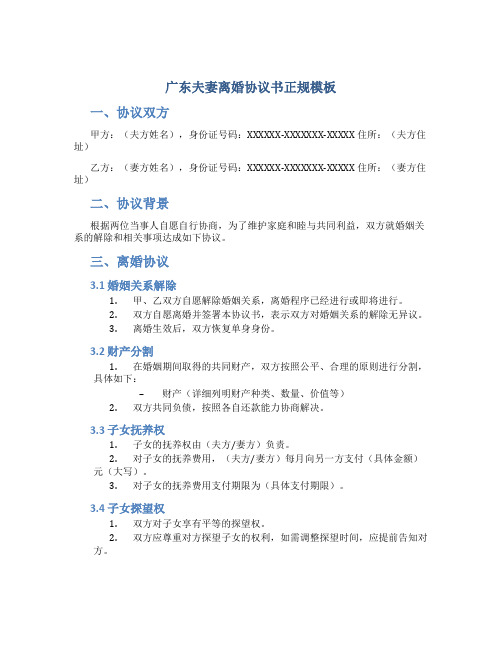 广东夫妻离婚协议书正规模板

一、协议双方

甲方：（夫方姓名），身份证号码：XXXXXX-XXXXXXX-XXXXX 住所：（夫方住址）

乙方：（妻方姓名），身份证号码：XXXXXX-XXXXXXX-XXXXX 住所：（妻方住址）

二、协议背景

根据两位当事人自愿自行协商，为了维护家庭和睦与共同利益，双方就婚姻关系的解除和相关事项达成如下协议。

三、离婚协议

3.1 婚姻关系解除

1. 甲、乙双方自愿解除婚姻关系，离婚程序已经进行或即将进行。
2. 双方自愿离婚并签署本协议书，表示双方对婚姻关系的解除无异议。
3. 离婚生效后，双方恢复单身身份。

3.2 财产分割

1. 在婚姻期间取得的共同财产，双方按照公平、合理的原则进行分割，具体如下：
– 财产（详细列明财产种类、数量、价值等）
2. 双方共同负债，按照各自还款能力协商解决。

3.3 子女抚养权

1. 子女的抚养权由（夫方/妻方）负责。
2. 对子女的抚养费用，（夫方/妻方）每月向另一方支付（具体金额）元（大写）。
3. 对子女的抚养费用支付期限为（具体支付期限）。

3.4 子女探望权

1. 双方对子女享有平等的探望权。
2. 双方应尊重对方探望子女的权利，如需调整探望时间，应提前告知对方。